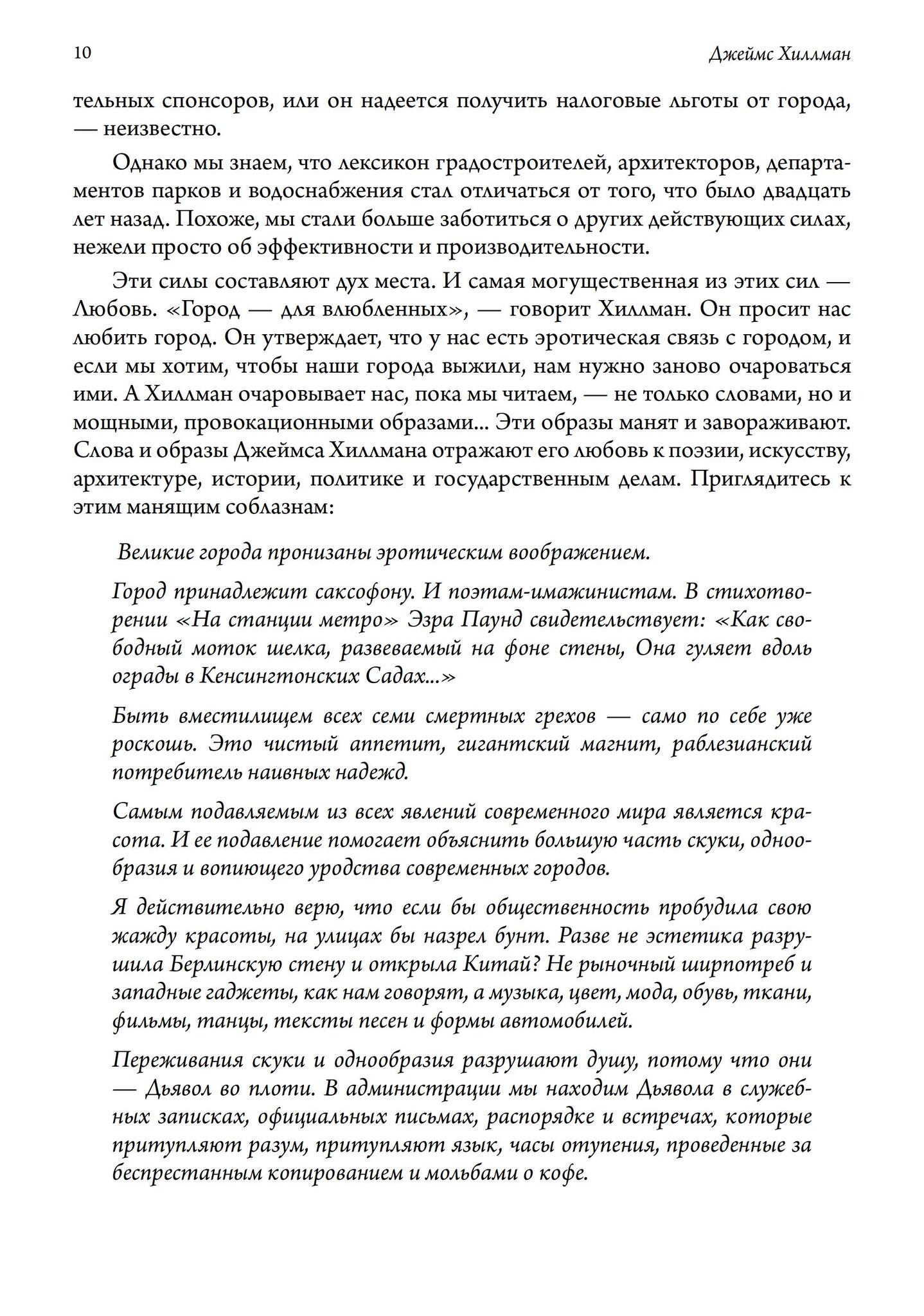 10

Джеймс Хиллман

тельных спонсоров, или он надеется получить налоговые льготы от города, — неизвестно.

Однако мы знаем, что лексикон градостроителей, архитекторов, департаментов парков и водоснабжения стал отличаться от того, что было двадцать лет назад. Похоже, мы стали больше заботиться о других действующих силах, нежели просто об эффективности и производительности.

Эти силы составляют дух места. И самая могущественная из этих сил — Любовь. «Город — для влюбленных», — говорит Хиллман. Он просит нас любить город. Он утверждает, что у нас есть эротическая связь с городом, и если мы хотим, чтобы наши города выжили, нам нужно заново очароваться ими. А Хиллман очаровывает нас, пока мы читаем, — не только словами, но и мощными, провокационными образами... Эти образы манят и завораживают. Слова и образы Джеймса Хиллмана отражают его любовь к поэзии, искусству, архитектуре, истории, политике и государственным делам. Приглядитесь к этим манящим соблазнам:

Великие города пронизаны эротическим воображением.

Город принадлежит саксофону. И поэтам-имажинистам. В стихотворении «На станции метро» Эзра Паунд свидетельствует: «Как свободный моток шелка, развеваемый на фоне стены, Она гуляет вдоль ограды в Кенсингтонских Садах...»

Быть вместилищем всех семи смертных грехов — само по себе уже роскошь. Это чистый аппетит, гигантский магнит, раблезианский потребитель наивных надежд.

Самым подавляемым из всех явлений современного мира является красота. И ее подавление помогает объяснить большую часть скуки, однообразия и вопиющего уродства современных городов.

Я действительно верю, что если бы общественность пробудила свою жажду красоты, на улицах бы назрел бунт. Разве не эстетика разрушила Берлинскую стену и открыла Китай? Не рыночный ширпотреб и западные гаджеты, как нам говорят, а музыка, цвет, мода, обувь, ткани, фильмы, танцы, тексты песен и формы автомобилей.

Переживания скуки и однообразия разрушают душу, потому что они — Дьявол во плоти. В администрации мы находим Дьявола в служебных записках, официальных письмах, распорядке и встречах, которые притупляют разум, притупляют язык, часы отупения, проведенные за беспрестанным копированием и мольбами о кофе.